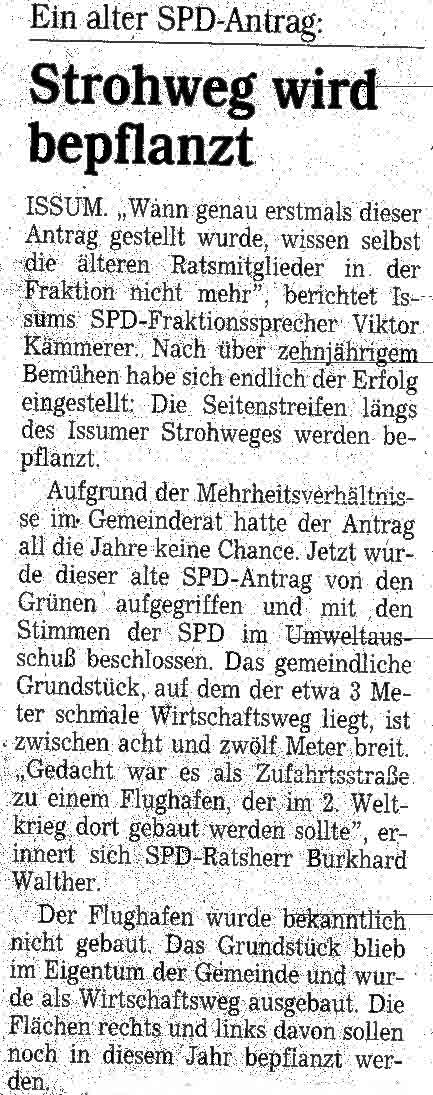 Ein alter SPD-Antrag:

Strohweg wird bepflanzt

ISSUM. „Wann genau erstmals dieser Antrag gestellt wurde, wissen selbst die älteren Ratsmitglieder in der Fraktion nicht mehr", berichtet Issums SPD-Fraktionssprecher Viktor Kämmerer. Nach über zehnjährigem Bemühen habe sich endlich der Erfolg eingestellt: Die Seitenstreifen längs des Issumer Strohweges werden bepflanzt.

Aufgrund der Mehrheitsverhältnisse im Gemeinderat hatte der Antrag all die Jahre keine Chance. Jetzt wurde dieser alte SPD-Antrag von den Grünen aufgegriffen und mit den Stimmen der SPD im Umweltausschuß beschlossen. Das gemeindliche Grundstück, auf dem der etwa 3 Meter schmale Wirtschaftsweg liegt, ist zwischen acht und zwölf Meter breit. „Gedacht war es als Zufahrtsstraße zu einem Flughafen, der im 2. Weltkrieg dort gebaut werden sollte", erinnert sich SPD-Ratsherr Burkhard Walther.

Der Flughafen wurde bekanntlich nicht gebaut. Das Grundstück blieb im Eigentum der Gemeinde und wurde als Wirtschaftsweg ausgebaut. Die Flächen rechts und links davon sollen noch in diesem Jahr bepflanzt werden.